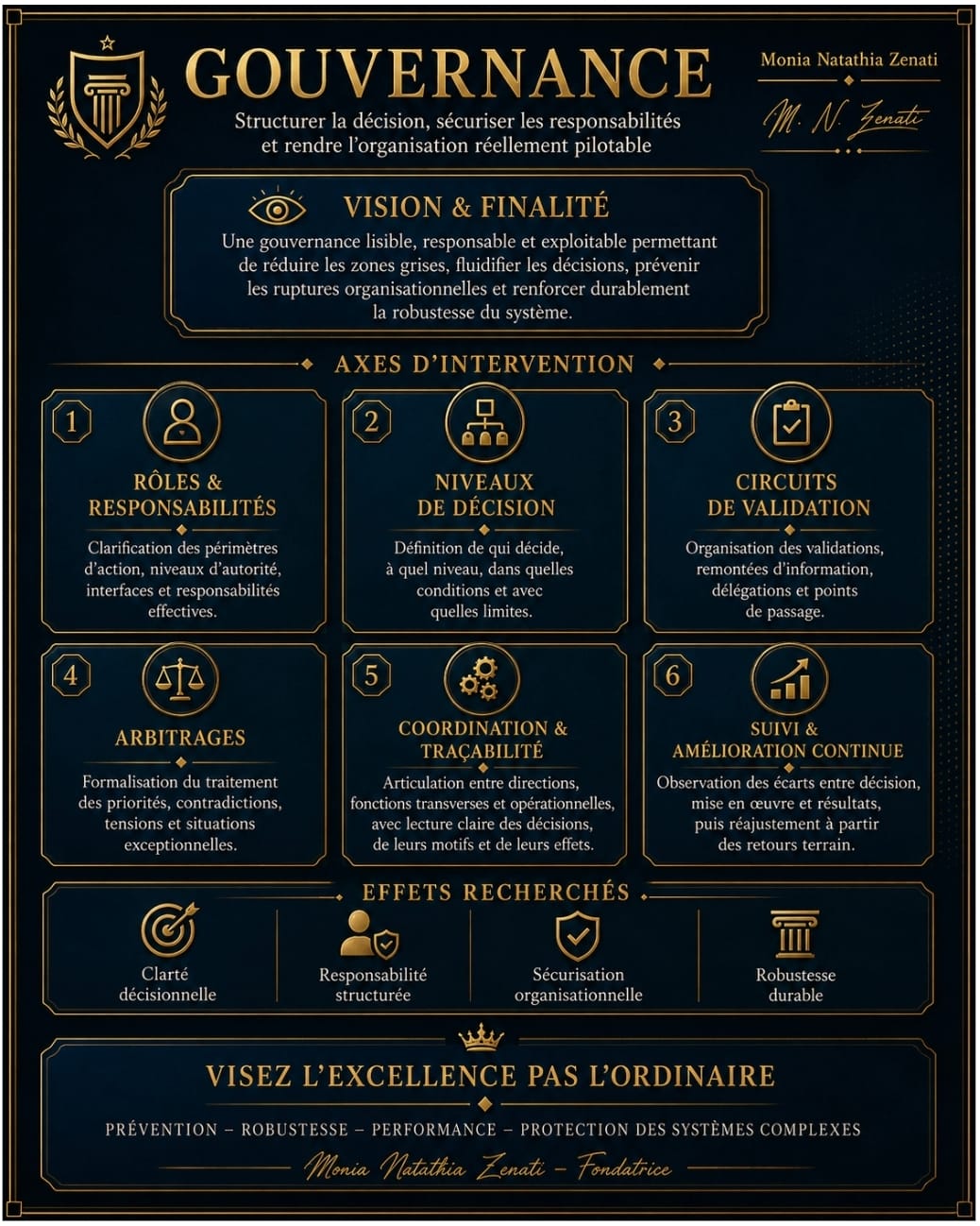 GOUVERNANCE

Structurer la décision, sécuriser les responsabilités et rendre l'organisation réellement pilotable

Monia Natathia Zenati

M. N. Zenati

VISION & FINALITÉ

Une gouvernance lisible, responsable et exploitable permettant de réduire les zones grises, fluidifier les décisions, prévenir les ruptures organisationnelles et renforcer durablement la robustesse du système.

AXES D'INTERVENTION

1
RÔLES & RESPONSABILITÉS
Clarification des périmètres d'action, niveaux d'autorité, interfaces et responsabilités effectives.

2
NIVEAUX DE DÉCISION
Définition de qui décide, à quel niveau, dans quelles conditions et avec quelles limites.

3
CIRCUITS DE VALIDATION
Organisation des validations, remontées d'information, délégations et points de passage.

4
ARBITRAGES
Formalisation du traitement des priorités, contradictions, tensions et situations exceptionnelles.

5
COORDINATION & TRAÇABILITÉ
Articulation entre directions, fonctions transverses et opérationnelles, avec lecture claire des décisions, de leurs motifs et de leurs effets.

6
SUIVI & AMÉLIORATION CONTINUE
Observation des écarts entre décision, mise en œuvre et résultats, puis réajustement à partir des retours terrain.

EFFETS RECHERCHÉS

Clarté décisionnelle

Responsabilité structurée

Sécurisation organisationnelle

Robustesse durable

VISEZ L'EXCELLENCE PAS L'ORDINAIRE

PRÉVENTION – ROBUSTESSE – PERFORMANCE – PROTECTION DES SYSTÈMES COMPLEXES

Monia Natathia Zenati – Fondatrice